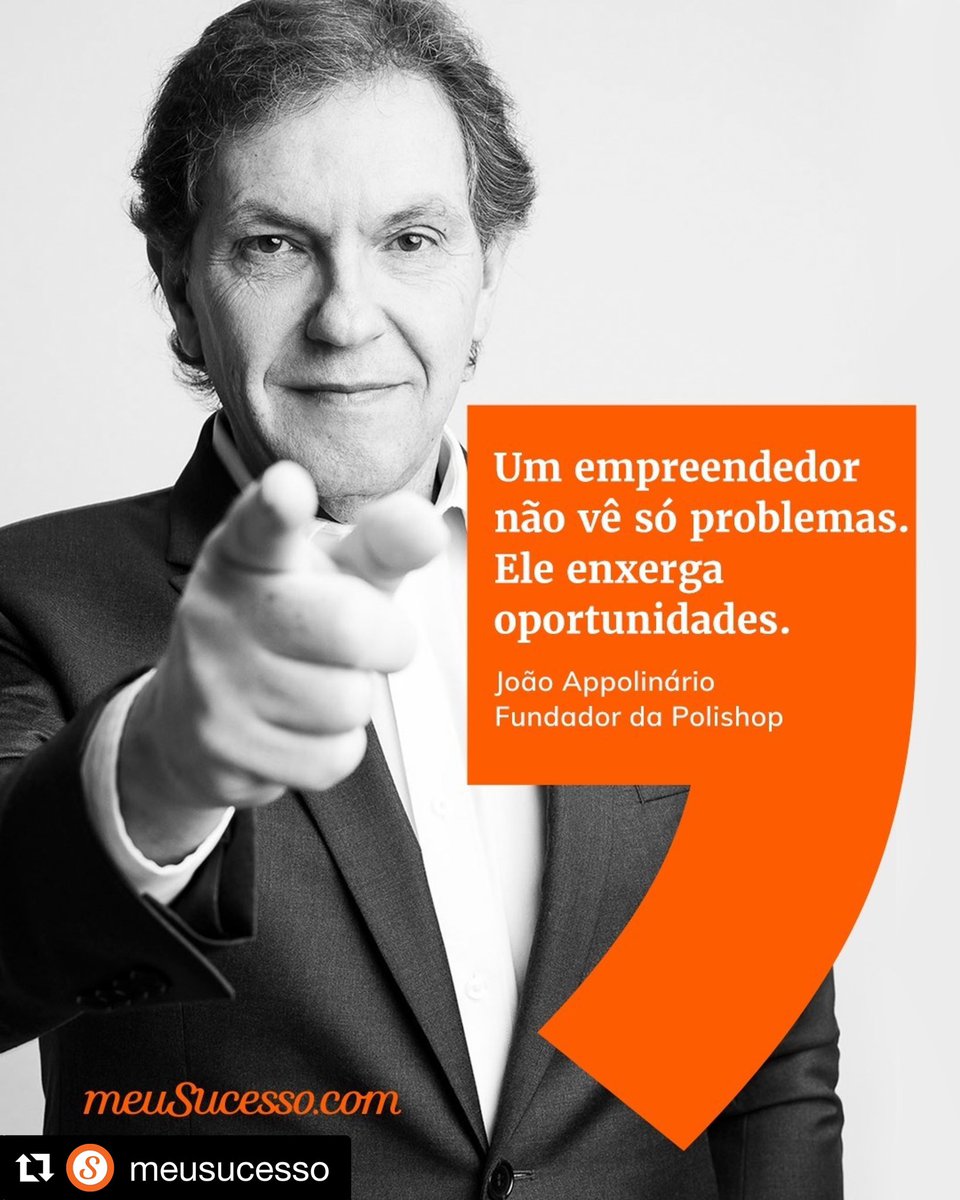 Um empreendedor não vê só problemas. Ele enxerga oportunidades.

João Appolinário
Fundador da Polishop

meuSucesso.com

meusucesso